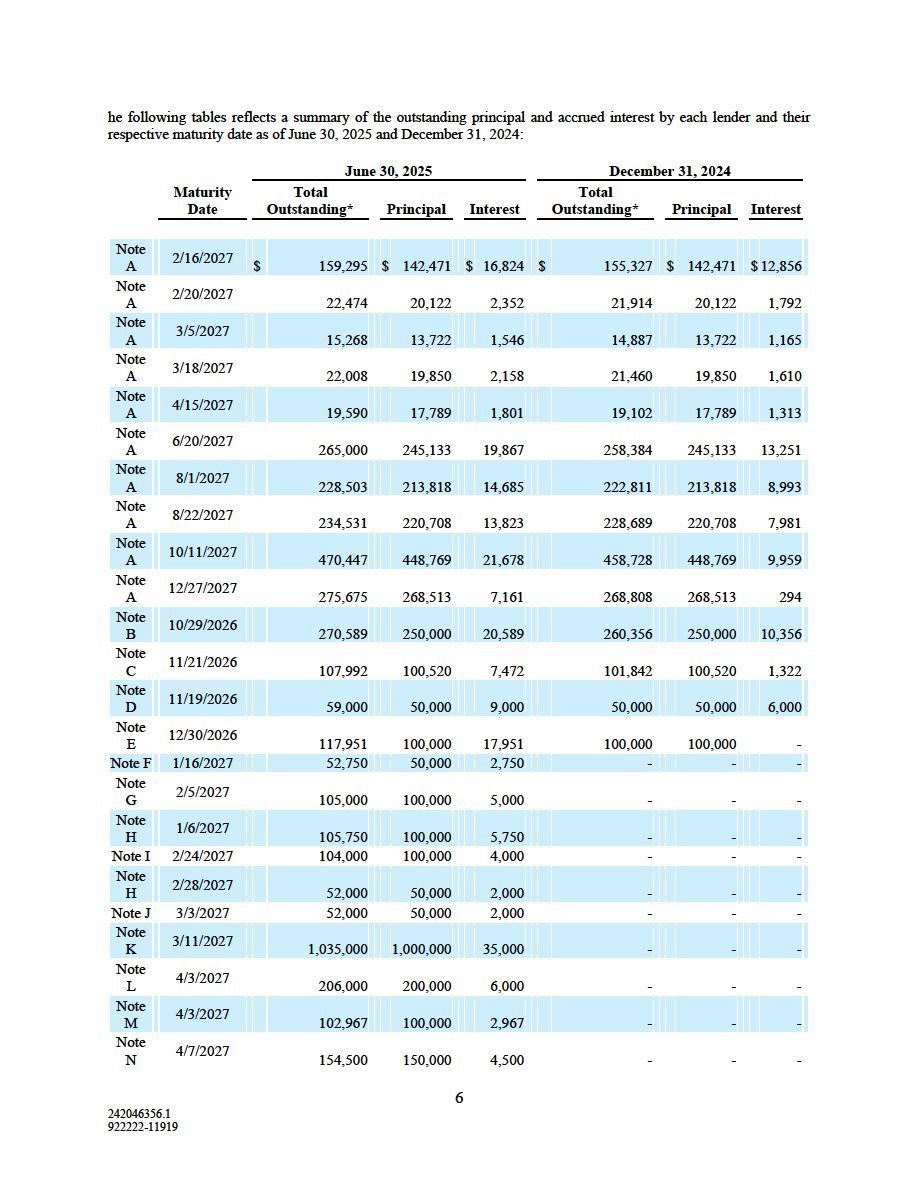 he following tables reflects a summary of the outstanding principal and accrued interest by each lender and their respective maturity date as of June 30, 2025 and December 31, 2024:

| | Maturity Date | June 30, 2025 Total Outstanding* | June 30, 2025 Principal | June 30, 2025 Interest | December 31, 2024 Total Outstanding* | December 31, 2024 Principal | December 31, 2024 Interest |
|---|---|---|---|---|---|---|---|
| Note A | 2/16/2027 | $ 159,295 | $ 142,471 | $ 16,824 | $ 155,327 | $ 142,471 | $ 12,856 |
| Note A | 2/20/2027 | 22,474 | 20,122 | 2,352 | 21,914 | 20,122 | 1,792 |
| Note A | 3/5/2027 | 15,268 | 13,722 | 1,546 | 14,887 | 13,722 | 1,165 |
| Note A | 3/18/2027 | 22,008 | 19,850 | 2,158 | 21,460 | 19,850 | 1,610 |
| Note A | 4/15/2027 | 19,590 | 17,789 | 1,801 | 19,102 | 17,789 | 1,313 |
| Note A | 6/20/2027 | 265,000 | 245,133 | 19,867 | 258,384 | 245,133 | 13,251 |
| Note A | 8/1/2027 | 228,503 | 213,818 | 14,685 | 222,811 | 213,818 | 8,993 |
| Note A | 8/22/2027 | 234,531 | 220,708 | 13,823 | 228,689 | 220,708 | 7,981 |
| Note A | 10/11/2027 | 470,447 | 448,769 | 21,678 | 458,728 | 448,769 | 9,959 |
| Note A | 12/27/2027 | 275,675 | 268,513 | 7,161 | 268,808 | 268,513 | 294 |
| Note B | 10/29/2026 | 270,589 | 250,000 | 20,589 | 260,356 | 250,000 | 10,356 |
| Note C | 11/21/2026 | 107,992 | 100,520 | 7,472 | 101,842 | 100,520 | 1,322 |
| Note D | 11/19/2026 | 59,000 | 50,000 | 9,000 | 50,000 | 50,000 | 6,000 |
| Note E | 12/30/2026 | 117,951 | 100,000 | 17,951 | 100,000 | 100,000 | - |
| Note F | 1/16/2027 | 52,750 | 50,000 | 2,750 | - | - | - |
| Note G | 2/5/2027 | 105,000 | 100,000 | 5,000 | - | - | - |
| Note H | 1/6/2027 | 105,750 | 100,000 | 5,750 | - | - | - |
| Note I | 2/24/2027 | 104,000 | 100,000 | 4,000 | - | - | - |
| Note H | 2/28/2027 | 52,000 | 50,000 | 2,000 | - | - | - |
| Note J | 3/3/2027 | 52,000 | 50,000 | 2,000 | - | - | - |
| Note K | 3/11/2027 | 1,035,000 | 1,000,000 | 35,000 | - | - | - |
| Note L | 4/3/2027 | 206,000 | 200,000 | 6,000 | - | - | - |
| Note M | 4/3/2027 | 102,967 | 100,000 | 2,967 | - | - | - |
| Note N | 4/7/2027 | 154,500 | 150,000 | 4,500 | - | - | - |

6

242046356.1
922222-11919